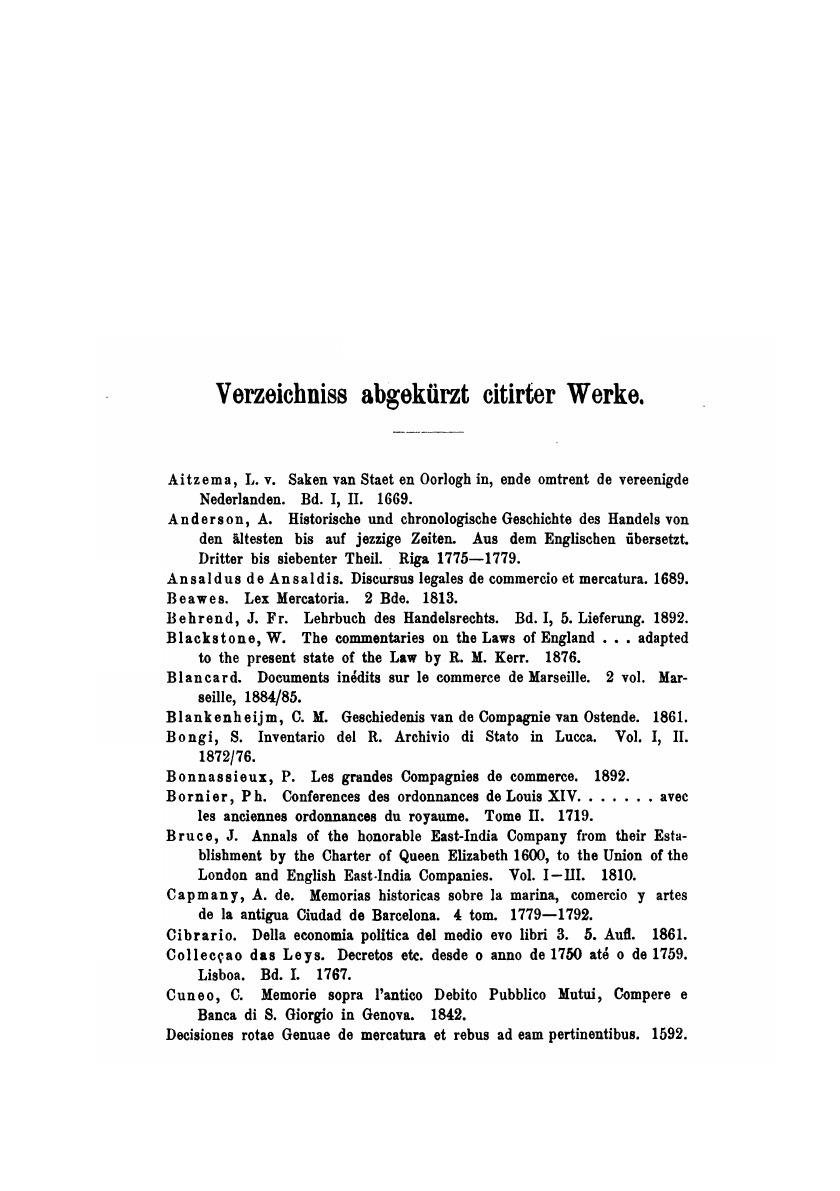 Verzeichniss abgekürzt citirter Werke.

Aitzema, L. v. Saken van Staet en Oorlogh in, ende omtrent de vereenigde Nederlanden. Bd. I, II. 1669.

Anderson, A. Historische und chronologische Geschichte des Handels von den ältesten bis auf jezzige Zeiten. Aus dem Englischen übersetzt. Dritter bis siebenter Theil. Riga 1775—1779.

Ansaldus de Ansaldis. Discursus legales de commercio et mercatura. 1689.

Beawes. Lex Mercatoria. 2 Bde. 1813.

Behrend, J. Fr. Lehrbuch des Handelsrechts. Bd. I, 5. Lieferung. 1892.

Blackstone, W. The commentaries on the Laws of England . . . adapted to the present state of the Law by R. M. Kerr. 1876.

Blancard. Documents inédits sur le commerce de Marseille. 2 vol. Marseille, 1884/85.

Blankenheijm, C. M. Geschiedenis van de Compagnie van Ostende. 1861.

Bongi, S. Inventario del R. Archivio di Stato in Lucca. Vol. I, II. 1872/76.

Bonnassieux, P. Les grandes Compagnies de commerce. 1892.

Bornier, Ph. Conferences des ordonnances de Louis XIV. . . . . . . avec les anciennes ordonnances du royaume. Tome II. 1719.

Bruce, J. Annals of the honorable East-India Company from their Establishment by the Charter of Queen Elizabeth 1600, to the Union of the London and English East-India Companies. Vol. I—III. 1810.

Capmany, A. de. Memorias historicas sobre la marina, comercio y artes de la antigua Ciudad de Barcelona. 4 tom. 1779—1792.

Cibrario. Della economia politica del medio evo libri 3. 5. Aufl. 1861.

Collecçao das Leys. Decretos etc. desde o anno de 1750 até o de 1759. Lisboa. Bd. I. 1767.

Cuneo, C. Memorie sopra l'antico Debito Pubblico Mutui, Compere e Banca di S. Giorgio in Genova. 1842.

Decisiones rotae Genuae de mercatura et rebus ad eam pertinentibus. 1592.